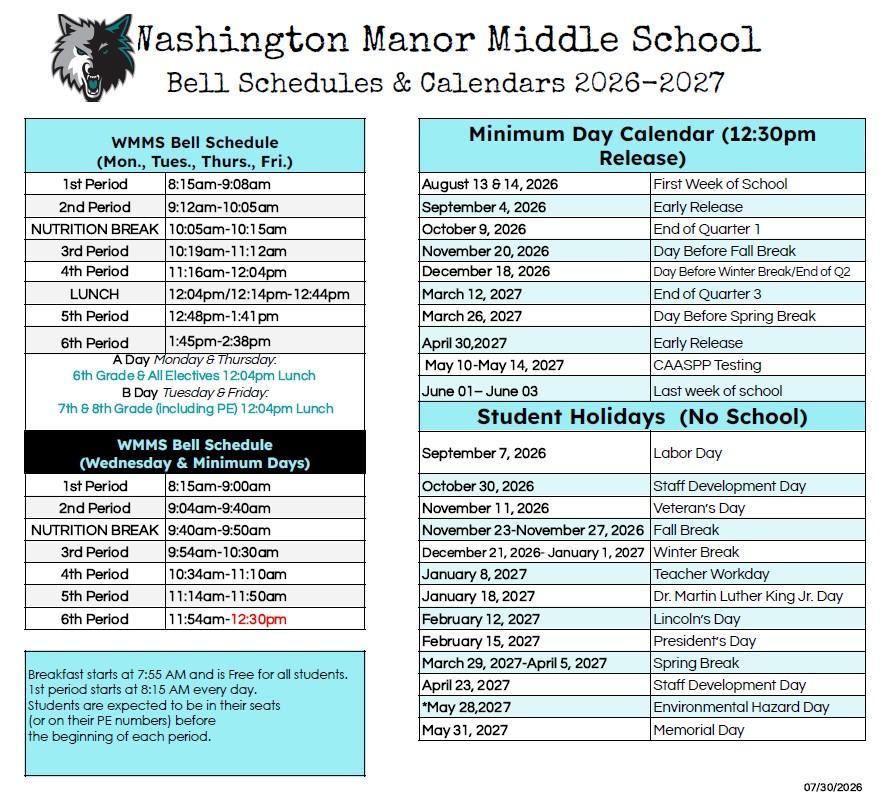 Washington Manor Middle School
Bell Schedules & Calendars 2026-2027

| WMMS Bell Schedule (Mon., Tues., Thurs., Fri.) | |
|---|---|
| 1st Period | 8:15am-9:08am |
| 2nd Period | 9:12am-10:05am |
| NUTRITION BREAK | 10:05am-10:15am |
| 3rd Period | 10:19am-11:12am |
| 4th Period | 11:16am-12:04pm |
| LUNCH | 12:04pm/12:14pm-12:44pm |
| 5th Period | 12:48pm-1:41pm |
| 6th Period | 1:45pm-2:38pm |

A Day Monday & Thursday:
6th Grade & All Electives 12:04pm Lunch
B Day Tuesday & Friday:
7th & 8th Grade (including PE) 12:04pm Lunch

| WMMS Bell Schedule (Wednesday & Minimum Days) | |
|---|---|
| 1st Period | 8:15am-9:00am |
| 2nd Period | 9:04am-9:40am |
| NUTRITION BREAK | 9:40am-9:50am |
| 3rd Period | 9:54am-10:30am |
| 4th Period | 10:34am-11:10am |
| 5th Period | 11:14am-11:50am |
| 6th Period | 11:54am-12:30pm |

Breakfast starts at 7:55 AM and is Free for all students.
1st period starts at 8:15 AM every day.
Students are expected to be in their seats (or on their PE numbers) before the beginning of each period.

| Minimum Day Calendar (12:30pm Release) | |
|---|---|
| August 13 & 14, 2026 | First Week of School |
| September 4, 2026 | Early Release |
| October 9, 2026 | End of Quarter 1 |
| November 20, 2026 | Day Before Fall Break |
| December 18, 2026 | Day Before Winter Break/End of Q2 |
| March 12, 2027 | End of Quarter 3 |
| March 26, 2027 | Day Before Spring Break |
| April 30,2027 | Early Release |
| May 10-May 14, 2027 | CAASPP Testing |
| June 01– June 03 | Last week of school |

| Student Holidays (No School) | |
|---|---|
| September 7, 2026 | Labor Day |
| October 30, 2026 | Staff Development Day |
| November 11, 2026 | Veteran's Day |
| November 23-November 27, 2026 | Fall Break |
| December 21, 2026- January 1, 2027 | Winter Break |
| January 8, 2027 | Teacher Workday |
| January 18, 2027 | Dr. Martin Luther King Jr. Day |
| February 12, 2027 | Lincoln's Day |
| February 15, 2027 | President's Day |
| March 29, 2027-April 5, 2027 | Spring Break |
| April 23, 2027 | Staff Development Day |
| *May 28,2027 | Environmental Hazard Day |
| May 31, 2027 | Memorial Day |

07/30/2026